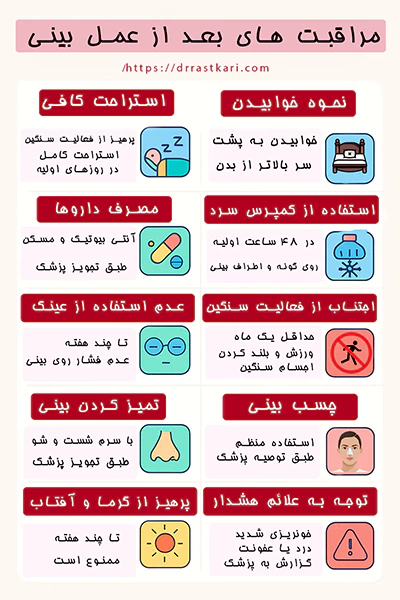 مراقبت های بعد از عمل بینی

/https://drrastkari.com

نحوه خوابیدن

خوابیدن به پشت
سر بالاتر از بدن

استراحت کافی

پرهیز از فعالیت سنگین
استراحت کامل
در روزهای اولیه

استفاده از کمپرس سرد

در ۴۸ ساعت اولیه
روی گونه و اطراف بینی

مصرف داروها

آنتی بیوتیک و مسکن
طبق تجویز پزشک

اجتناب از فعالیت سنگین

حداقل یک ماه
ورزش و بلند کردن
اجسام سنگین

عدم استفاده از عینک

تا چند هفته
عدم فشار روی بینی

چسب بینی

استفاده منظم
طبق توصیه پزشک

تمیز کردن بینی

با سرم شست و شو
طبق تجویز پزشک

توجه به علائم هشدار

خونریزی شدید
درد یا عفونت
گزارش به پزشک

پرهیز از گرما و آفتاب

تا چند هفته
ممنوع است